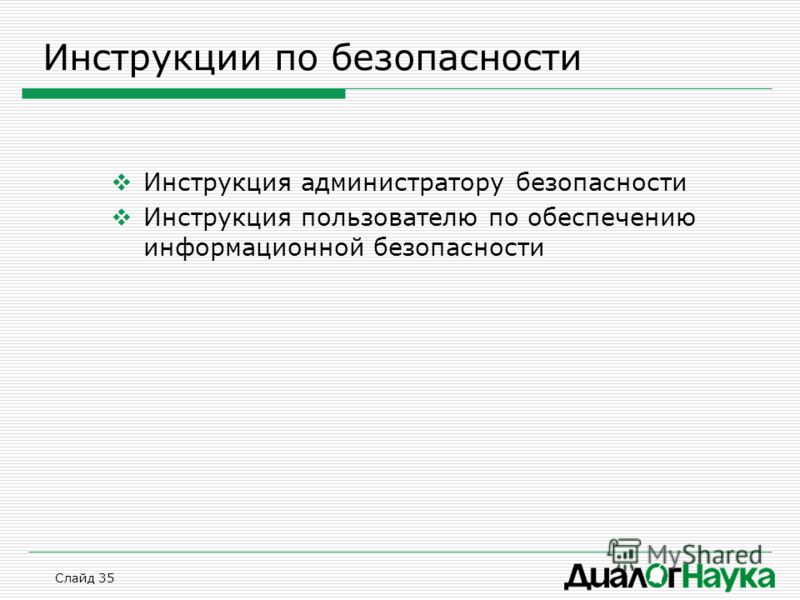 Инструкции по безопасности

❖ Инструкция администратору безопасности
❖ Инструкция пользователю по обеспечению информационной безопасности

Слайд 35

MyShared

ДиалогНаука